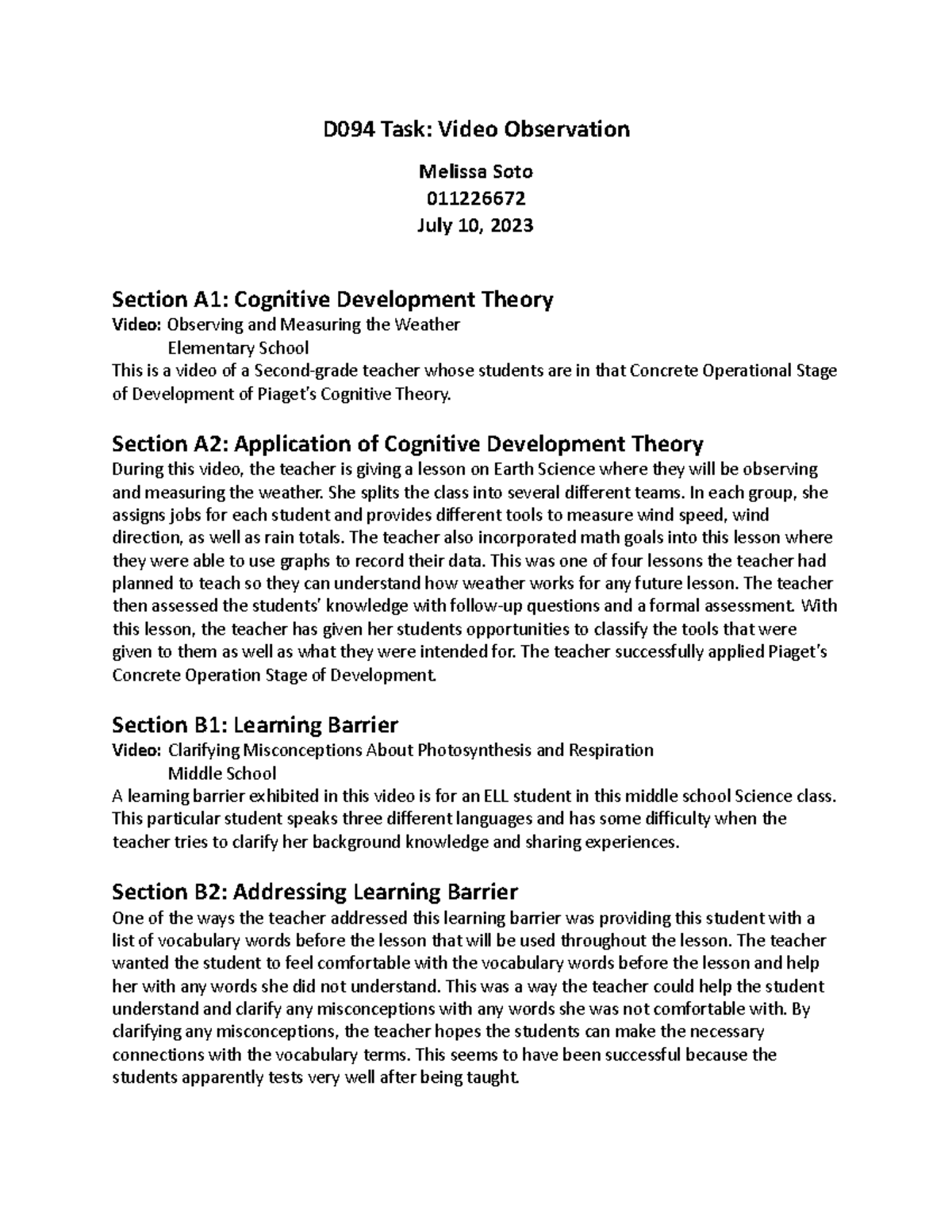 D094 Task: Video Observation

Melissa Soto
011226672
July 10, 2023

Section A1: Cognitive Development Theory

Video: Observing and Measuring the Weather
Elementary School

This is a video of a Second-grade teacher whose students are in that Concrete Operational Stage of Development of Piaget's Cognitive Theory.

Section A2: Application of Cognitive Development Theory

During this video, the teacher is giving a lesson on Earth Science where they will be observing and measuring the weather. She splits the class into several different teams. In each group, she assigns jobs for each student and provides different tools to measure wind speed, wind direction, as well as rain totals. The teacher also incorporated math goals into this lesson where they were able to use graphs to record their data. This was one of four lessons the teacher had planned to teach so they can understand how weather works for any future lesson. The teacher then assessed the students' knowledge with follow-up questions and a formal assessment. With this lesson, the teacher has given her students opportunities to classify the tools that were given to them as well as what they were intended for. The teacher successfully applied Piaget's Concrete Operation Stage of Development.

Section B1: Learning Barrier

Video: Clarifying Misconceptions About Photosynthesis and Respiration
Middle School

A learning barrier exhibited in this video is for an ELL student in this middle school Science class. This particular student speaks three different languages and has some difficulty when the teacher tries to clarify her background knowledge and sharing experiences.

Section B2: Addressing Learning Barrier

One of the ways the teacher addressed this learning barrier was providing this student with a list of vocabulary words before the lesson that will be used throughout the lesson. The teacher wanted the student to feel comfortable with the vocabulary words before the lesson and help her with any words she did not understand. This was a way the teacher could help the student understand and clarify any misconceptions with any words she was not comfortable with. By clarifying any misconceptions, the teacher hopes the students can make the necessary connections with the vocabulary terms. This seems to have been successful because the students apparently tests very well after being taught.